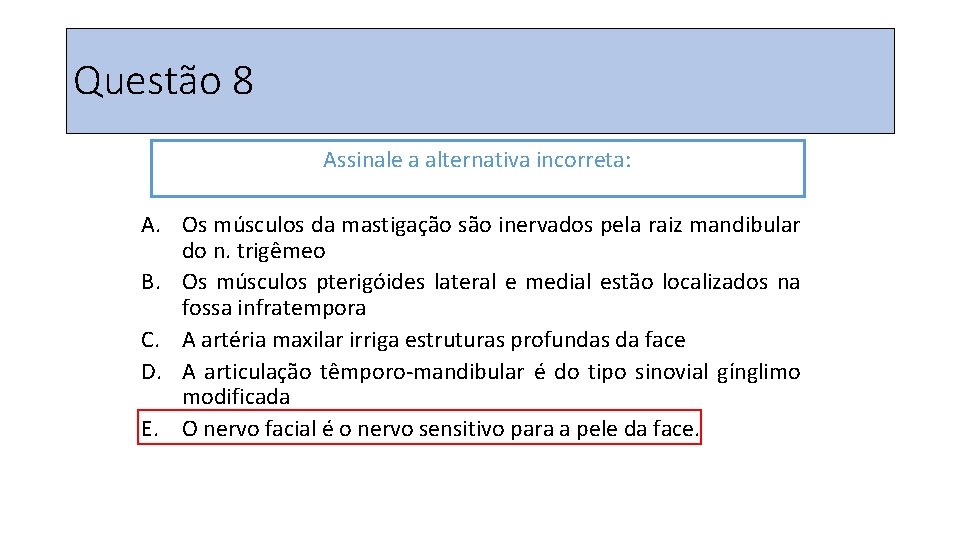 Questão 8

Assinale a alternativa incorreta:

A. Os músculos da mastigação são inervados pela raiz mandibular do n. trigêmeo
B. Os músculos pterigóides lateral e medial estão localizados na fossa infratempora
C. A artéria maxilar irriga estruturas profundas da face
D. A articulação têmporo-mandibular é do tipo sinovial gínglimo modificada
E. O nervo facial é o nervo sensitivo para a pele da face.